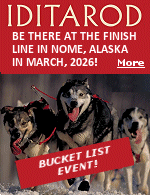 IDITAROD

BE THERE AT THE FINISH LINE IN NOME, ALASKA IN MARCH, 2026!

More

BUCKET LIST EVENT!